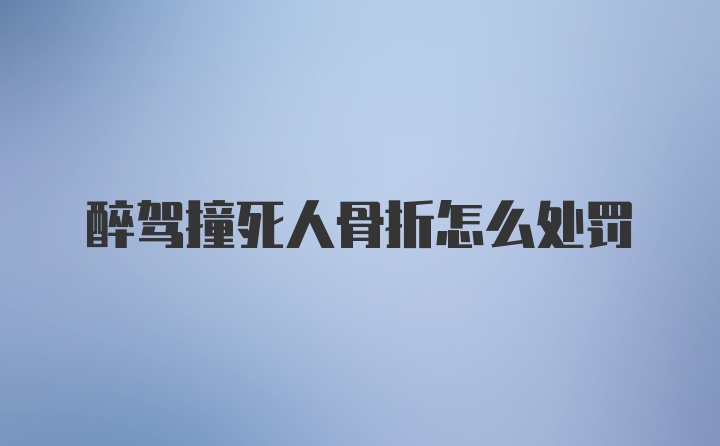 醉驾撞死人骨折怎么处罚